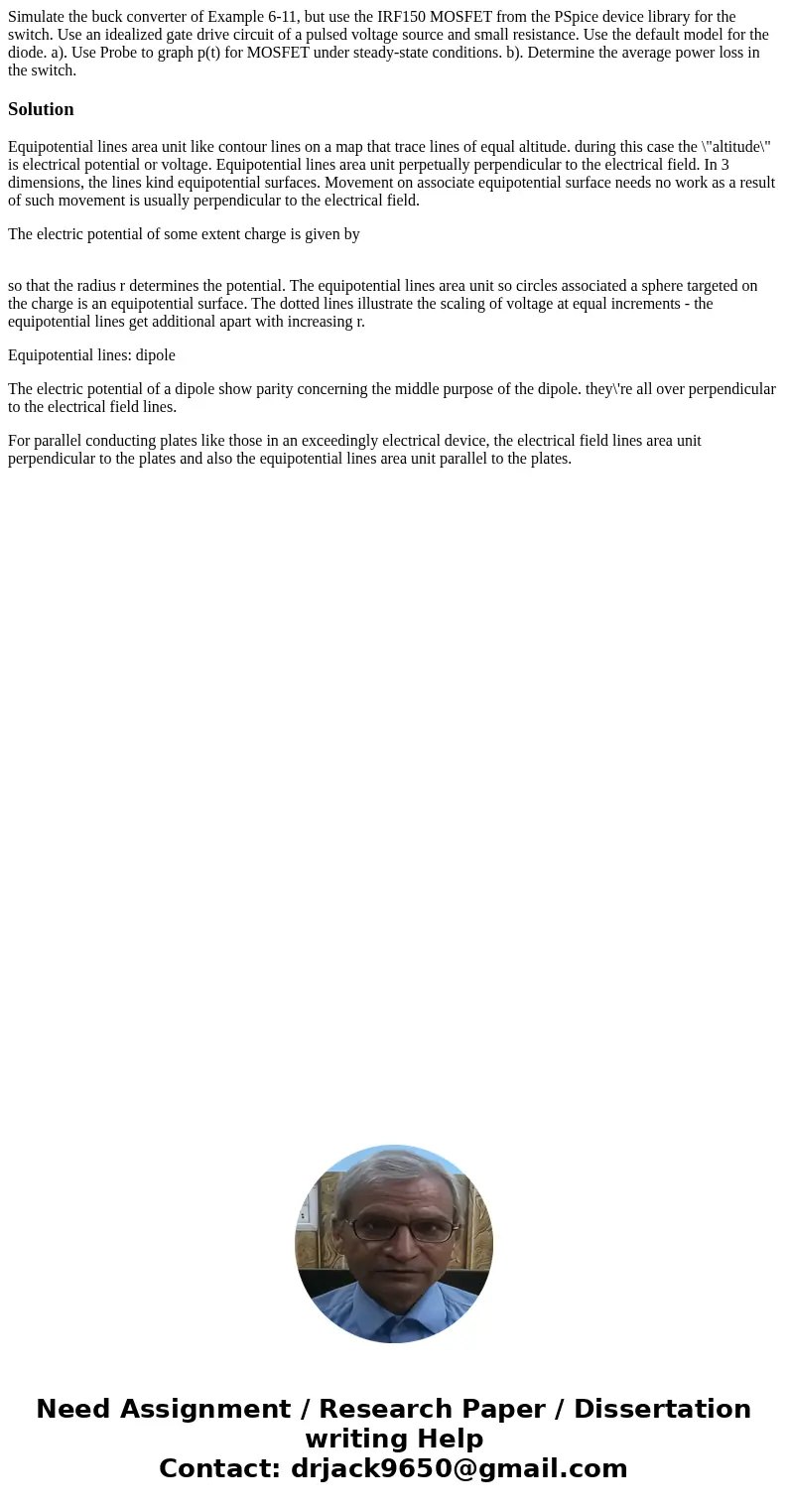 Simulate the buck converter of Example 6-11, but use the IRF150 MOSFET from the PSpice device library for the switch. Use an idealized gate drive circuit of a pulsed voltage source and small resistance. Use the default model for the diode. a). Use Probe to graph p(t) for MOSFET under steady-state conditions. b). Determine the average power loss in the switch.

Solution

Equipotential lines area unit like contour lines on a map that trace lines of equal altitude. during this case the \"altitude\" is electrical potential or voltage. Equipotential lines area unit perpetually perpendicular to the electrical field. In 3 dimensions, the lines kind equipotential surfaces. Movement on associate equipotential surface needs no work as a result of such movement is usually perpendicular to the electrical field.

The electric potential of some extent charge is given by

so that the radius r determines the potential. The equipotential lines area unit so circles associated a sphere targeted on the charge is an equipotential surface. The dotted lines illustrate the scaling of voltage at equal increments - the equipotential lines get additional apart with increasing r.

Equipotential lines: dipole

The electric potential of a dipole show parity concerning the middle purpose of the dipole. they\'re all over perpendicular to the electrical field lines.

For parallel conducting plates like those in an exceedingly electrical device, the electrical field lines area unit perpendicular to the plates and also the equipotential lines area unit parallel to the plates.

Need Assignment / Research Paper / Dissertation writing Help
Contact: drjack9650@gmail.com